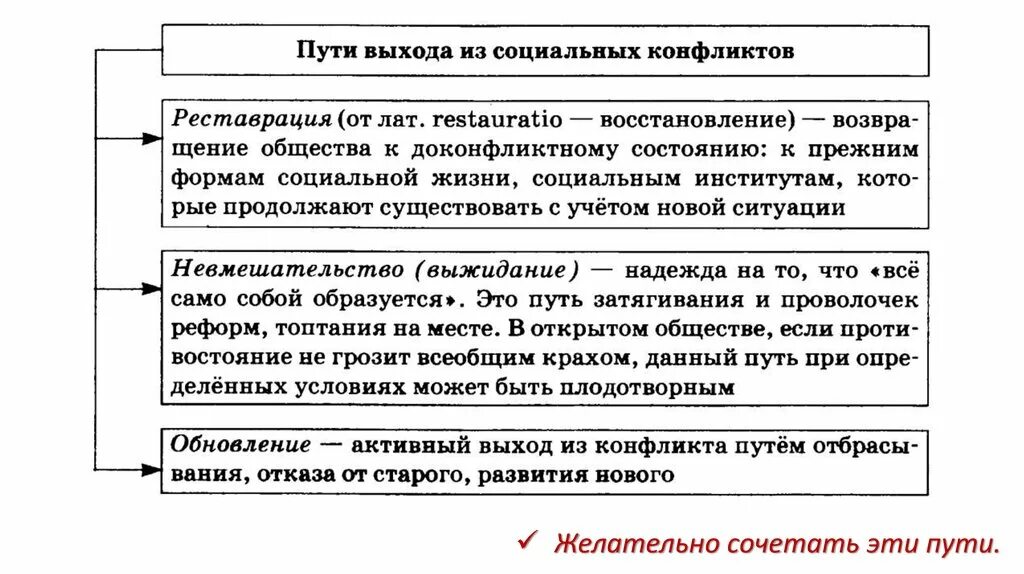 Пути выхода из социальных конфликтов

Реставрация (от лат. restauratio — восстановление) — возвращение общества к доконфликтному состоянию: к прежним формам социальной жизни, социальным институтам, которые продолжают существовать с учётом новой ситуации

Невмешательство (выжидание) — надежда на то, что «всё само собой образуется». Это путь затягивания и проволочек реформ, топтания на месте. В открытом обществе, если противостояние не грозит всеобщим крахом, данный путь при определённых условиях может быть плодотворным

Обновление — активный выход из конфликта путём отбрасывания, отказа от старого, развития нового

✓ Желательно сочетать эти пути.